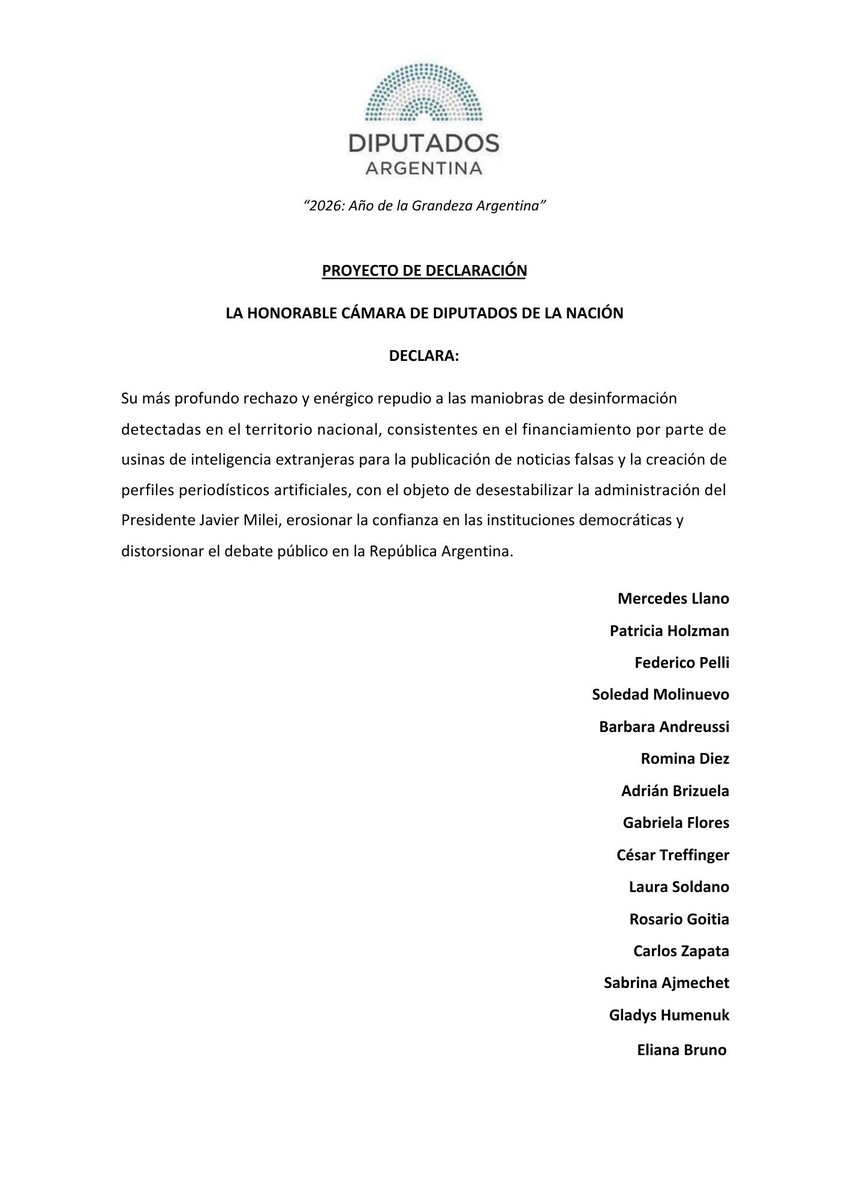 DIPUTADOS
ARGENTINA

"2026: Año de la Grandeza Argentina"

PROYECTO DE DECLARACIÓN

LA HONORABLE CÁMARA DE DIPUTADOS DE LA NACIÓN

DECLARA:

Su más profundo rechazo y enérgico repudio a las maniobras de desinformación detectadas en el territorio nacional, consistentes en el financiamiento por parte de usinas de inteligencia extranjeras para la publicación de noticias falsas y la creación de perfiles periodísticos artificiales, con el objeto de desestabilizar la administración del Presidente Javier Milei, erosionar la confianza en las instituciones democráticas y distorsionar el debate público en la República Argentina.

Mercedes Llano

Patricia Holzman

Federico Pelli

Soledad Molinuevo

Barbara Andreussi

Romina Diez

Adrián Brizuela

Gabriela Flores

César Treffinger

Laura Soldano

Rosario Goitia

Carlos Zapata

Sabrina Ajmechet

Gladys Humenuk

Eliana Bruno